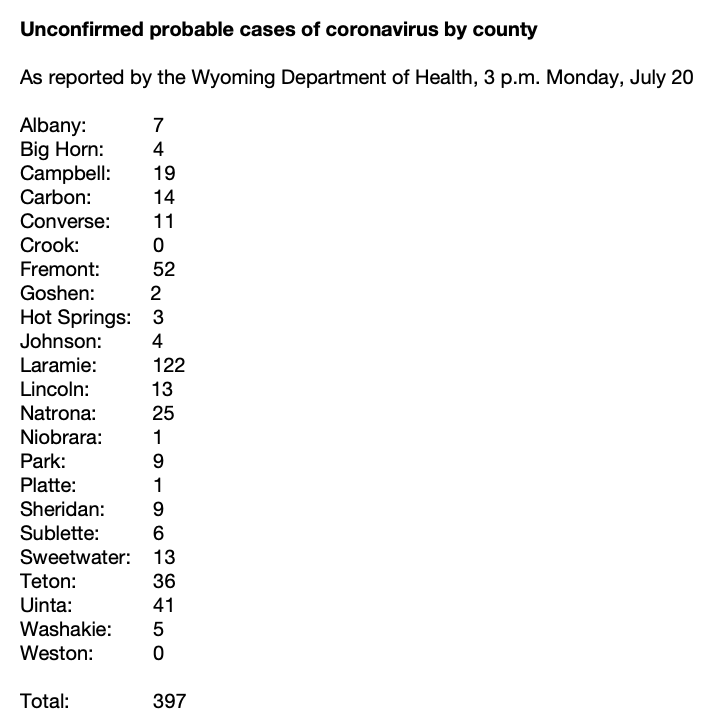 Unconfirmed probable cases of coronavirus by county

As reported by the Wyoming Department of Health, 3 p.m. Monday, July 20

Albany: 7
Big Horn: 4
Campbell: 19
Carbon: 14
Converse: 11
Crook: 0
Fremont: 52
Goshen: 2
Hot Springs: 3
Johnson: 4
Laramie: 122
Lincoln: 13
Natrona: 25
Niobrara: 1
Park: 9
Platte: 1
Sheridan: 9
Sublette: 6
Sweetwater: 13
Teton: 36
Uinta: 41
Washakie: 5
Weston: 0

Total: 397